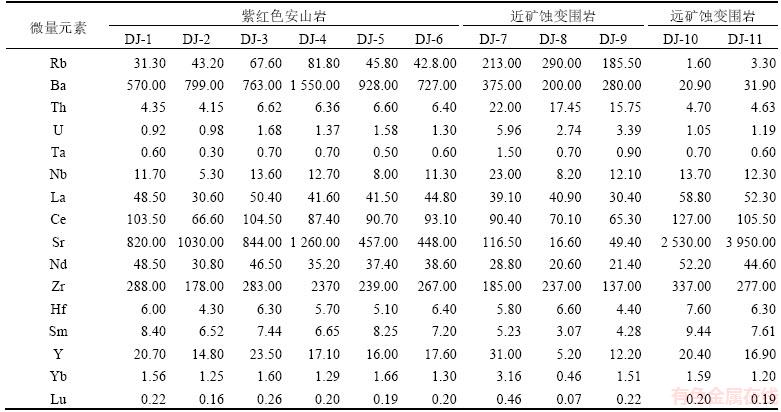 | 微量元素 | 紫红色安山岩 |  |  |  |  |  | 近矿蚀变围岩 |  |  | 远矿蚀变围岩 |  |
|---|---|---|---|---|---|---|---|---|---|---|---|
|  | DJ-1 | DJ-2 | DJ-3 | DJ-4 | DJ-5 | DJ-6 | DJ-7 | DJ-8 | DJ-9 | DJ-10 | DJ-11 |
| Rb | 31.30 | 43.20 | 67.60 | 81.80 | 45.80 | 42.8.00 | 213.00 | 290.00 | 185.50 | 1.60 | 3.30 |
| Ba | 570.00 | 799.00 | 763.00 | 1 550.00 | 928.00 | 727.00 | 375.00 | 200.00 | 280.00 | 20.90 | 31.90 |
| Th | 4.35 | 4.15 | 6.62 | 6.36 | 6.60 | 6.40 | 22.00 | 17.45 | 15.75 | 4.70 | 4.63 |
| U | 0.92 | 0.98 | 1.68 | 1.37 | 1.58 | 1.30 | 5.96 | 2.74 | 3.39 | 1.05 | 1.19 |
| Ta | 0.60 | 0.30 | 0.70 | 0.70 | 0.50 | 0.60 | 1.50 | 0.70 | 0.90 | 0.70 | 0.60 |
| Nb | 11.70 | 5.30 | 13.60 | 12.70 | 8.00 | 11.30 | 23.00 | 8.20 | 12.10 | 13.70 | 12.30 |
| La | 48.50 | 30.60 | 50.40 | 41.60 | 41.50 | 44.80 | 39.10 | 40.90 | 30.40 | 58.80 | 52.30 |
| Ce | 103.50 | 66.60 | 104.50 | 87.40 | 90.70 | 93.10 | 90.40 | 70.10 | 65.30 | 127.00 | 105.50 |
| Sr | 820.00 | 1030.00 | 844.00 | 1 260.00 | 457.00 | 448.00 | 116.50 | 16.60 | 49.40 | 2 530.00 | 3 950.00 |
| Nd | 48.50 | 30.80 | 46.50 | 35.20 | 37.40 | 38.60 | 28.80 | 20.60 | 21.40 | 52.20 | 44.60 |
| Zr | 288.00 | 178.00 | 283.00 | 2370 | 239.00 | 267.00 | 185.00 | 237.00 | 137.00 | 337.00 | 277.00 |
| Hf | 6.00 | 4.30 | 6.30 | 5.70 | 5.10 | 6.40 | 5.80 | 6.60 | 4.40 | 7.60 | 6.30 |
| Sm | 8.40 | 6.52 | 7.44 | 6.65 | 8.25 | 7.20 | 5.23 | 3.07 | 4.28 | 9.44 | 7.61 |
| Y | 20.70 | 14.80 | 23.50 | 17.10 | 16.00 | 17.60 | 31.00 | 5.20 | 12.20 | 20.40 | 16.90 |
| Yb | 1.56 | 1.25 | 1.60 | 1.29 | 1.66 | 1.30 | 3.16 | 0.46 | 1.51 | 1.59 | 1.20 |
| Lu | 0.22 | 0.16 | 0.26 | 0.20 | 0.19 | 0.20 | 0.46 | 0.07 | 0.22 | 0.20 | 0.19 |

有色金属在线